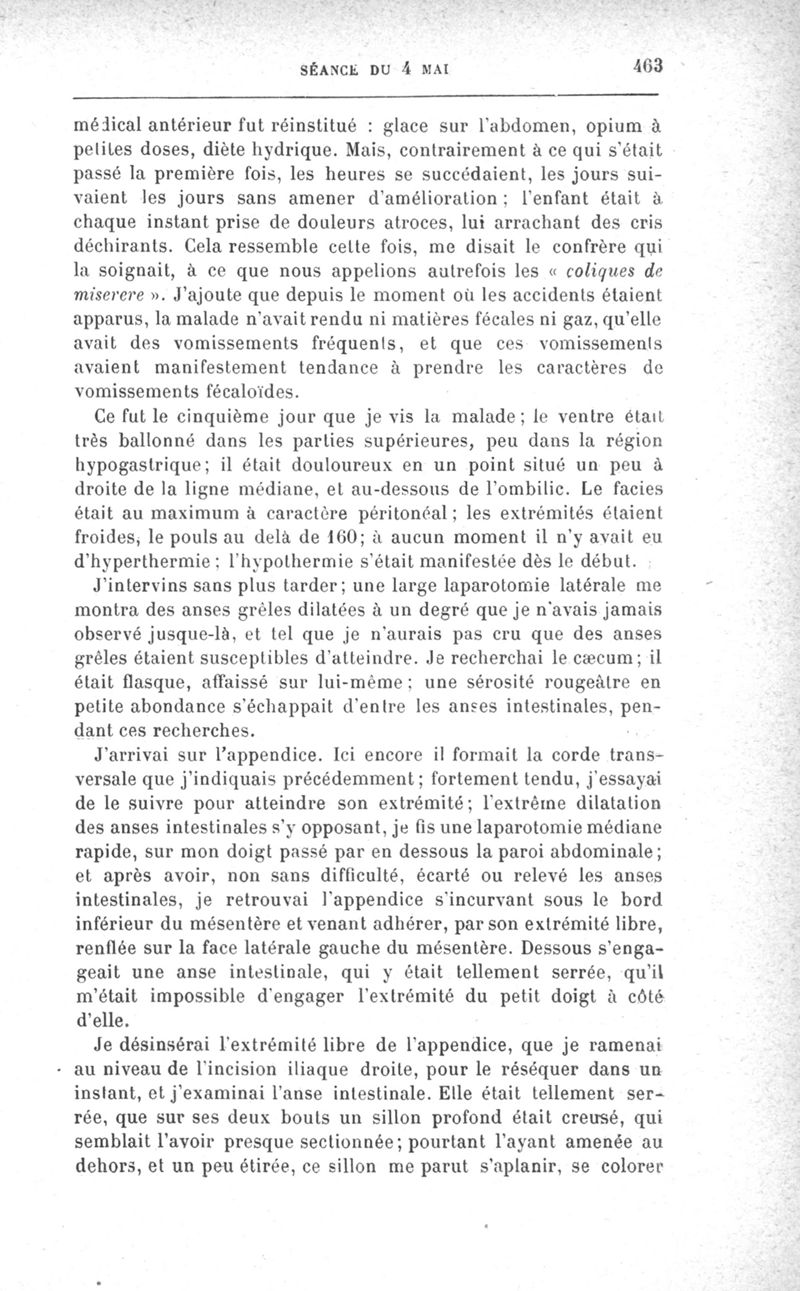 SÉANCE DU 4 MAI 463

médical antérieur fut réinstitué : glace sur l'abdomen, opium à petites doses, diète hydrique. Mais, contrairement à ce qui s'était passé la première fois, les heures se succédaient, les jours suivaient les jours sans amener d'amélioration ; l'enfant était à chaque instant prise de douleurs atroces, lui arrachant des cris déchirants. Cela ressemble cette fois, me disait le confrère qui la soignait, à ce que nous appelions autrefois les « coliques de miserere ». J'ajoute que depuis le moment où les accidents étaient apparus, la malade n'avait rendu ni matières fécales ni gaz, qu'elle avait des vomissements fréquents, et que ces vomissements avaient manifestement tendance à prendre les caractères de vomissements fécaloïdes.

Ce fut le cinquième jour que je vis la malade ; le ventre était très ballonné dans les parties supérieures, peu dans la région hypogastrique ; il était douloureux en un point situé un peu à droite de la ligne médiane, et au-dessous de l'ombilic. Le facies était au maximum à caractère péritonéal ; les extrémités étaient froides, le pouls au delà de 160 ; à aucun moment il n'y avait eu d'hyperthermie ; l'hypothermie s'était manifestée dès le début.

J'intervins sans plus tarder ; une large laparotomie latérale me montra des anses grêles dilatées à un degré que je n'avais jamais observé jusque-là, et tel que je n'aurais pas cru que des anses grêles étaient susceptibles d'atteindre. Je recherchai le cæcum ; il était flasque, affaissé sur lui-même ; une sérosité rougeâtre en petite abondance s'échappait d'entre les anses intestinales, pendant ces recherches.

J'arrivai sur l'appendice. Ici encore il formait la corde transversale que j'indiquais précédemment ; fortement tendu, j'essayai de le suivre pour atteindre son extrémité ; l'extrême dilatation des anses intestinales s'y opposant, je fis une laparotomie médiane rapide, sur mon doigt passé par en dessous la paroi abdominale ; et après avoir, non sans difficulté, écarté ou relevé les anses intestinales, je retrouvai l'appendice s'incurvant sous le bord inférieur du mésentère et venant adhérer, par son extrémité libre, renflée sur la face latérale gauche du mésentère. Dessous s'engageait une anse intestinale, qui y était tellement serrée, qu'il m'était impossible d'engager l'extrémité du petit doigt à côté d'elle.

Je désinsérai l'extrémité libre de l'appendice, que je ramenai au niveau de l'incision iliaque droite, pour le réséquer dans un instant, et j'examinai l'anse intestinale. Elle était tellement serrée, que sur ses deux bouts un sillon profond était creusé, qui semblait l'avoir presque sectionnée ; pourtant l'ayant amenée au dehors, et un peu étirée, ce sillon me parut s'aplanir, se colorer